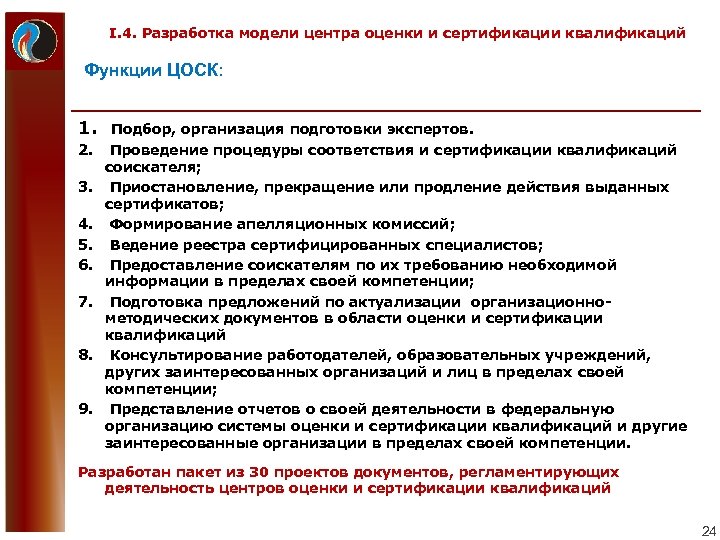 I.4. Разработка модели центра оценки и сертификации квалификаций

Функции ЦОСК:

1. Подбор, организация подготовки экспертов.
2. Проведение процедуры соответствия и сертификации квалификаций соискателя;
3. Приостановление, прекращение или продление действия выданных сертификатов;
4. Формирование апелляционных комиссий;
5. Ведение реестра сертифицированных специалистов;
6. Предоставление соискателям по их требованию необходимой информации в пределах своей компетенции;
7. Подготовка предложений по актуализации организационно-методических документов в области оценки и сертификации квалификаций
8. Консультирование работодателей, образовательных учреждений, других заинтересованных организаций и лиц в пределах своей компетенции;
9. Представление отчетов о своей деятельности в федеральную организацию системы оценки и сертификации квалификаций и другие заинтересованные организации в пределах своей компетенции.

Разработан пакет из 30 проектов документов, регламентирующих деятельность центров оценки и сертификации квалификаций

24